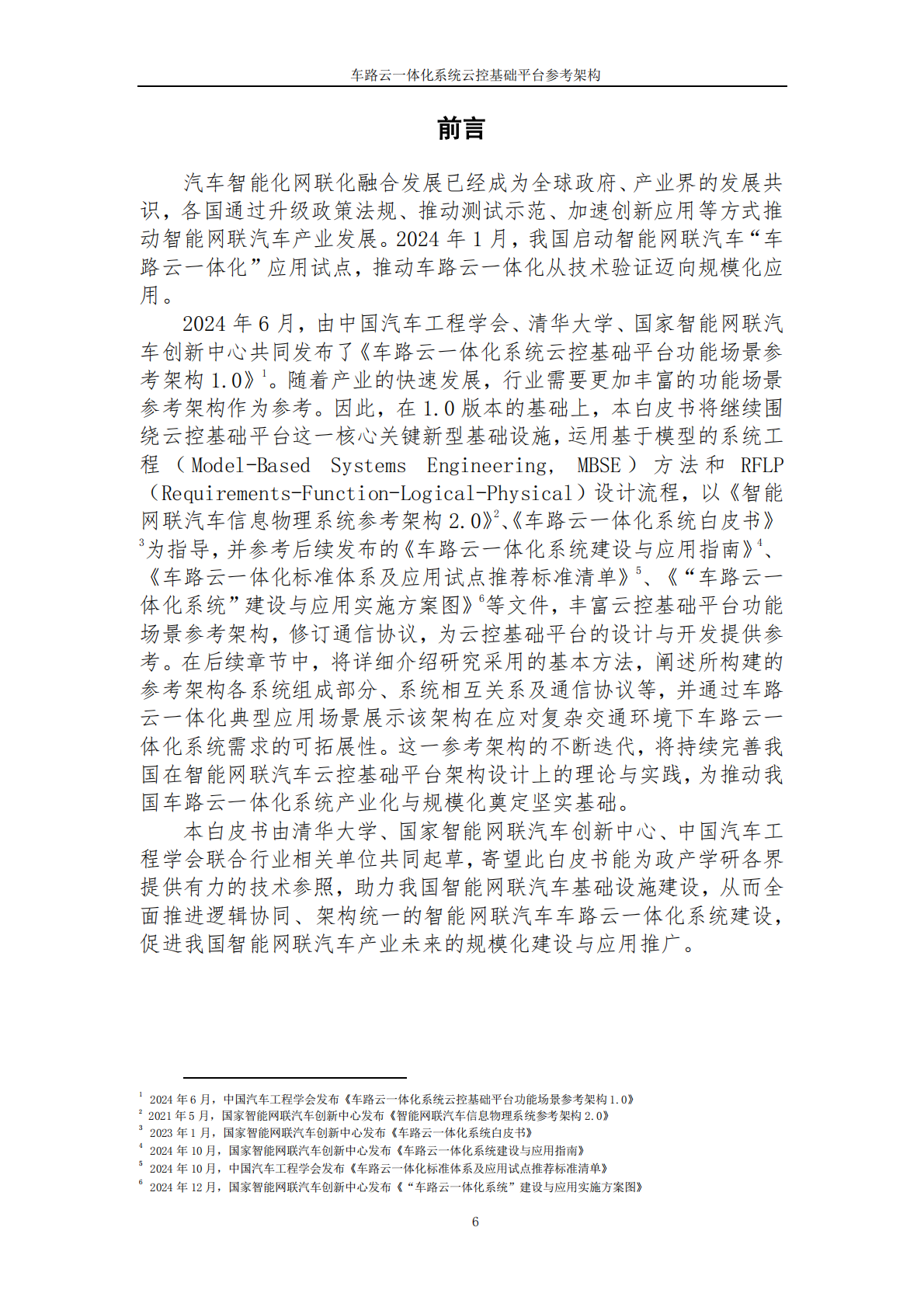 车路云一体化系统云控基础平台参考架构

前言

汽车智能化网联化融合发展已经成为全球政府、产业界的发展共识，各国通过升级政策法规、推动测试示范、加速创新应用等方式推动智能网联汽车产业发展。2024 年 1 月，我国启动智能网联汽车“车路云一体化”应用试点，推动车路云一体化从技术验证迈向规模化应用。

2024 年 6 月，由中国汽车工程学会、清华大学、国家智能网联汽车创新中心共同发布了《车路云一体化系统云控基础平台功能场景参考架构 1.0》$^1$。随着产业的快速发展，行业需要更加丰富的功能场景参考架构作为参考。因此，在 1.0 版本的基础上，本白皮书将继续围绕云控基础平台这一核心关键新型基础设施，运用基于模型的系统工程（Model-Based Systems Engineering, MBSE）方法和 RFLP（Requirements-Function-Logical-Physical）设计流程，以《智能网联汽车信息物理系统参考架构 2.0》$^2$、《车路云一体化系统白皮书》$^3$为指导，并参考后续发布的《车路云一体化系统建设与应用指南》$^4$、《车路云一体化标准体系及应用试点推荐标准清单》$^5$、《“车路云一体化系统”建设与应用实施方案图》$^6$等文件，丰富云控基础平台功能场景参考架构，修订通信协议，为云控基础平台的设计与开发提供参考。在后续章节中，将详细介绍研究采用的基本方法，阐述所构建的参考架构各系统组成部分、系统相互关系及通信协议等，并通过车路云一体化典型应用场景展示该架构在应对复杂交通环境下车路云一体化系统需求的可拓展性。这一参考架构的不断迭代，将持续完善我国在智能网联汽车云控基础平台架构设计上的理论与实践，为推动我国车路云一体化系统产业化与规模化奠定坚实基础。

本白皮书由清华大学、国家智能网联汽车创新中心、中国汽车工程学会联合行业相关单位共同起草，寄望此白皮书能为政产学研各界提供有力的技术参照，助力我国智能网联汽车基础设施建设，从而全面推进逻辑协同、架构统一的智能网联汽车车路云一体化系统建设，促进我国智能网联汽车产业未来的规模化建设与应用推广。

$^1$ 2024 年 6 月，中国汽车工程学会发布《车路云一体化系统云控基础平台功能场景参考架构 1.0》
$^2$ 2021 年 5 月，国家智能网联汽车创新中心发布《智能网联汽车信息物理系统参考架构 2.0》
$^3$ 2023 年 1 月，国家智能网联汽车创新中心发布《车路云一体化系统白皮书》
$^4$ 2024 年 10 月，国家智能网联汽车创新中心发布《车路云一体化系统建设与应用指南》
$^5$ 2024 年 10 月，中国汽车工程学会发布《车路云一体化标准体系及应用试点推荐标准清单》
$^6$ 2024 年 12 月，国家智能网联汽车创新中心发布《“车路云一体化系统”建设与应用实施方案图》

6